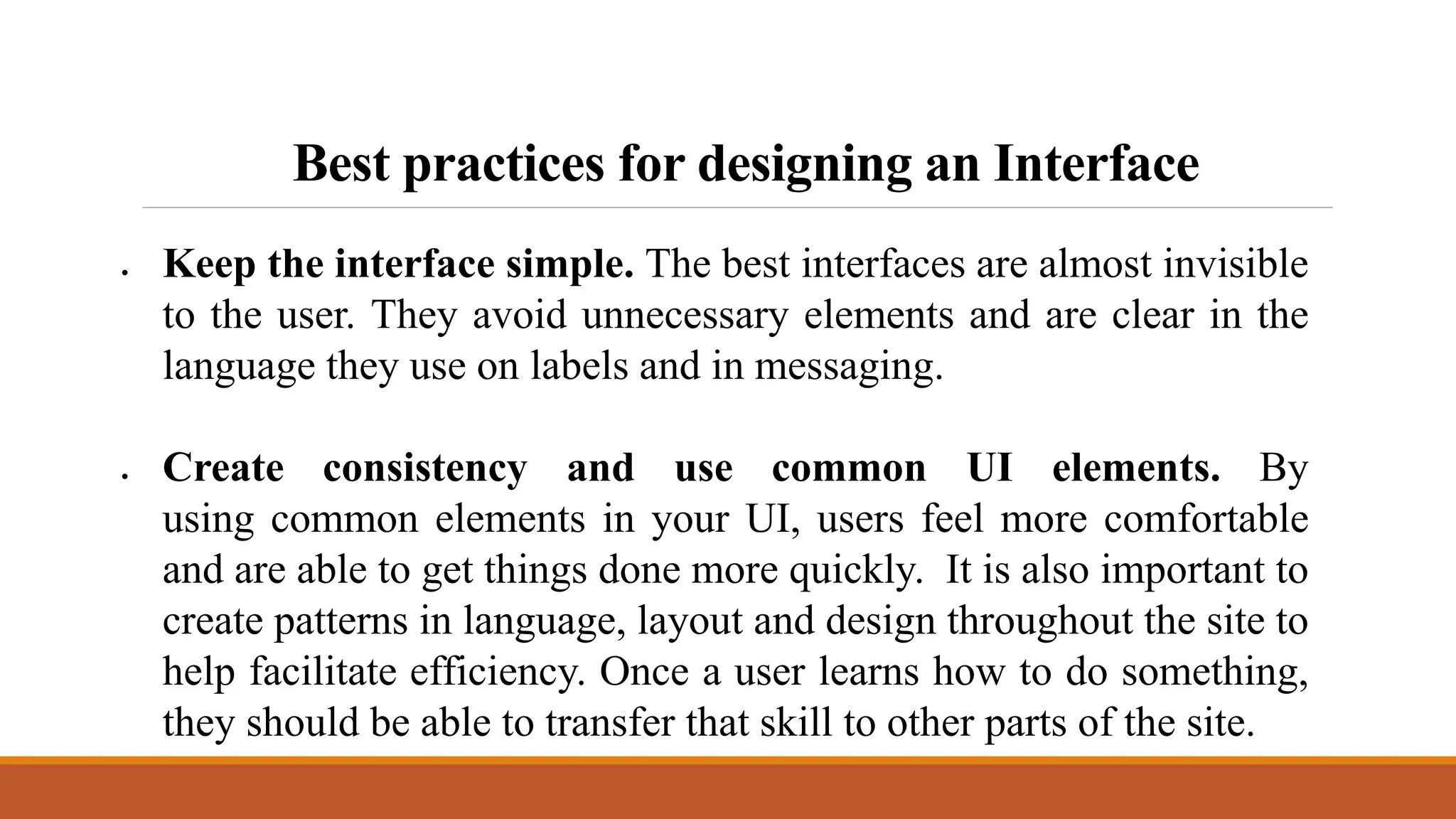 Best practices for designing an Interface

• Keep the interface simple. The best interfaces are almost invisible to the user. They avoid unnecessary elements and are clear in the language they use on labels and in messaging.

• Create consistency and use common UI elements. By using common elements in your UI, users feel more comfortable and are able to get things done more quickly. It is also important to create patterns in language, layout and design throughout the site to help facilitate efficiency. Once a user learns how to do something, they should be able to transfer that skill to other parts of the site.